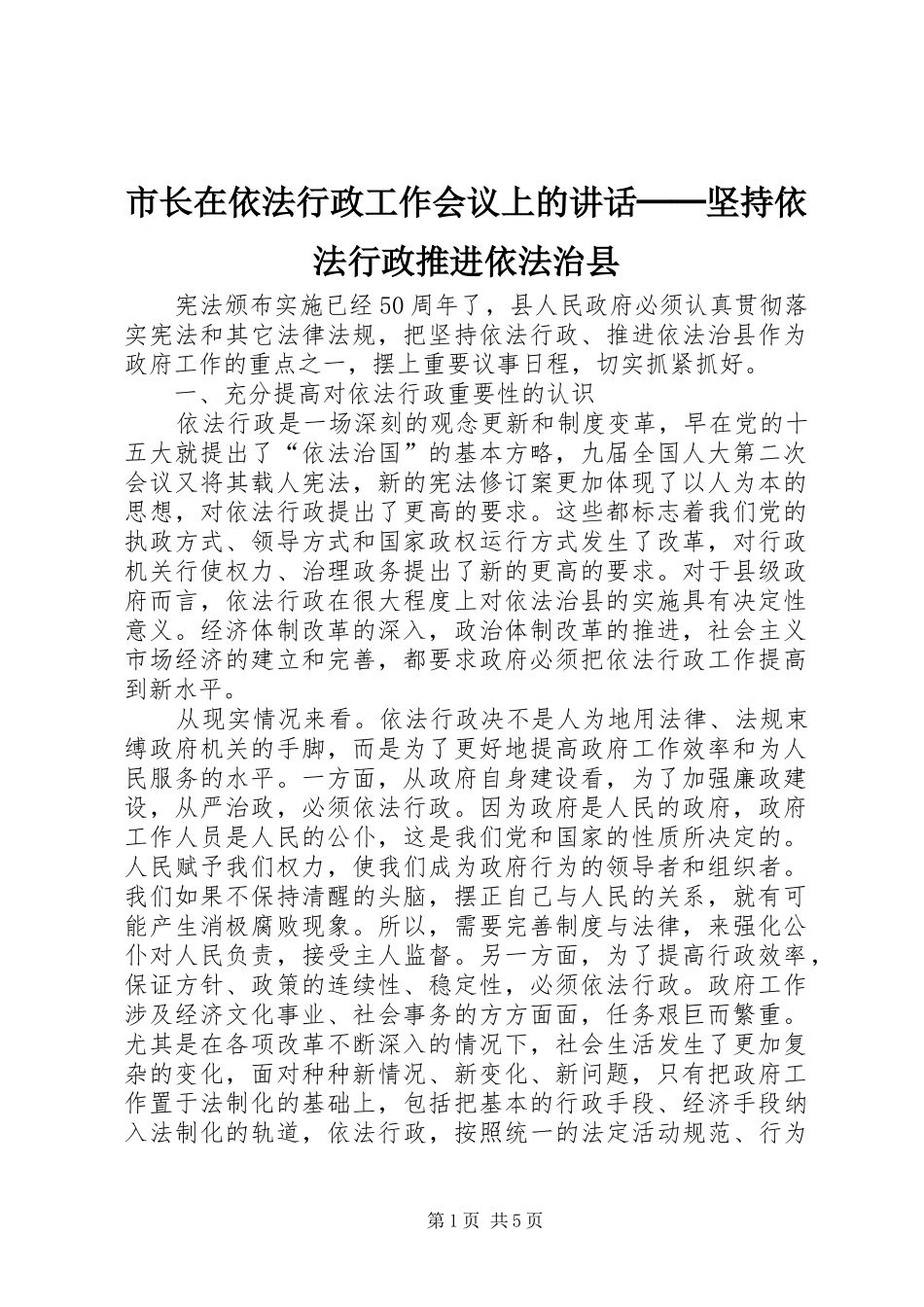 市长在依法行政工作会议上的讲话——坚持依法行政推进依法治县

宪法颁布实施已经50周年了，县人民政府必须认真贯彻落实宪法和其它法律法规，把坚持依法行政、推进依法治县作为政府工作的重点之一，摆上重要议事日程，切实抓紧抓好。

一、充分提高对依法行政重要性的认识

依法行政是一场深刻的观念更新和制度变革，早在党的十五大就提出了“依法治国”的基本方略，九届全国人大第二次会议又将其载人宪法，新的宪法修订案更加体现了以人为本的思想，对依法行政提出了更高的要求。这些都标志着我们党的执政方式、领导方式和国家政权运行方式发生了改革，对行政机关行使权力、治理政务提出了新的更高的要求。对于县级政府而言，依法行政在很大程度上对依法治县的实施具有决定性意义。经济体制改革的深入，政治体制改革的推进，社会主义市场经济的建立和完善，都要求政府必须把依法行政工作提高到新水平。

从现实情况来看。依法行政决不是人为地用法律、法规束缚政府机关的手脚，而是为了更好地提高政府工作效率和为人民服务的水平。一方面，从政府自身建设看，为了加强廉政建设，从严治政，必须依法行政。因为政府是人民的政府，政府工作人员是人民的公仆，这是我们党和国家的性质所决定的。人民赋予我们权力，使我们成为政府行为的领导者和组织者。我们如果不保持清醒的头脑，摆正自己与人民的关系，就有可能产生消极腐败现象。所以，需要完善制度与法律，来强化公仆对人民负责，接受主人监督。另一方面，为了提高行政效率，保证方针、政策的连续性、稳定性，必须依法行政。政府工作涉及经济文化事业、社会事务的方方面面，任务艰巨而繁重。尤其是在各项改革不断深入的情况下，社会生活发生了更加复杂的变化，面对种种新情况、新变化、新问题，只有把政府工作置于法制化的基础上，包括把基本的行政手段、经济手段纳入法制化的轨道，依法行政，按照统一的法定活动规范、行为

第1页 共5页